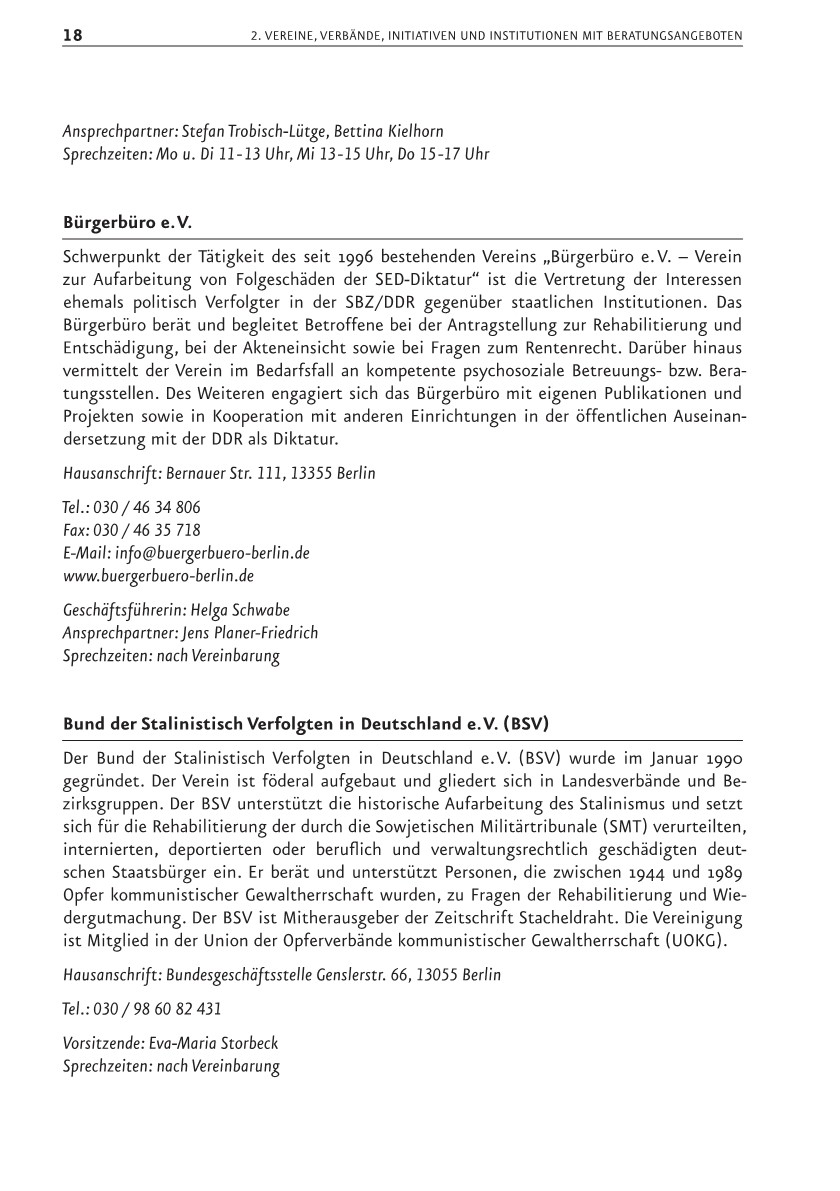 18 2. VEREINE, VERBÄNDE, INITIATIVEN UND INSTITUTIONEN MIT BERATUNGSANGEBOTEN

Ansprechpartner: Stefan Trobisch-Lütge, Bettina Kielhorn
Sprechzeiten: Mo u. Di 11-13 Uhr, Mi 13-15 Uhr, Do 15-17 Uhr

Bürgerbüro e.V.

Schwerpunkt der Tätigkeit des seit 1996 bestehenden Vereins „Bürgerbüro e.V. – Verein zur Aufarbeitung von Folgeschäden der SED-Diktatur“ ist die Vertretung der Interessen ehemals politisch Verfolgter in der SBZ/DDR gegenüber staatlichen Institutionen. Das Bürgerbüro berät und begleitet Betroffene bei der Antragstellung zur Rehabilitierung und Entschädigung, bei der Akteneinsicht sowie bei Fragen zum Rentenrecht. Darüber hinaus vermittelt der Verein im Bedarfsfall an kompetente psychosoziale Betreuungs- bzw. Beratungsstellen. Des Weiteren engagiert sich das Bürgerbüro mit eigenen Publikationen und Projekten sowie in Kooperation mit anderen Einrichtungen in der öffentlichen Auseinandersetzung mit der DDR als Diktatur.

Hausanschrift: Bernauer Str. 111, 13355 Berlin

Tel.: 030 / 46 34 806
Fax: 030 / 46 35 718
E-Mail: info@buergerbuero-berlin.de
www.buergerbuero-berlin.de

Geschäftsführerin: Helga Schwabe
Ansprechpartner: Jens Planer-Friedrich
Sprechzeiten: nach Vereinbarung

Bund der Stalinistisch Verfolgten in Deutschland e.V. (BSV)

Der Bund der Stalinistisch Verfolgten in Deutschland e.V. (BSV) wurde im Januar 1990 gegründet. Der Verein ist föderal aufgebaut und gliedert sich in Landesverbände und Bezirksgruppen. Der BSV unterstützt die historische Aufarbeitung des Stalinismus und setzt sich für die Rehabilitierung der durch die Sowjetischen Militärtribunale (SMT) verurteilten, internierten, deportierten oder beruflich und verwaltungsrechtlich geschädigten deutschen Staatsbürger ein. Er berät und unterstützt Personen, die zwischen 1944 und 1989 Opfer kommunistischer Gewaltherrschaft wurden, zu Fragen der Rehabilitierung und Wiedergutmachung. Der BSV ist Mitherausgeber der Zeitschrift Stacheldraht. Die Vereinigung ist Mitglied in der Union der Opferverbände kommunistischer Gewaltherrschaft (UOKG).

Hausanschrift: Bundesgeschäftsstelle Genslerstr. 66, 13055 Berlin

Tel.: 030 / 98 60 82 431

Vorsitzende: Eva-Maria Storbeck
Sprechzeiten: nach Vereinbarung